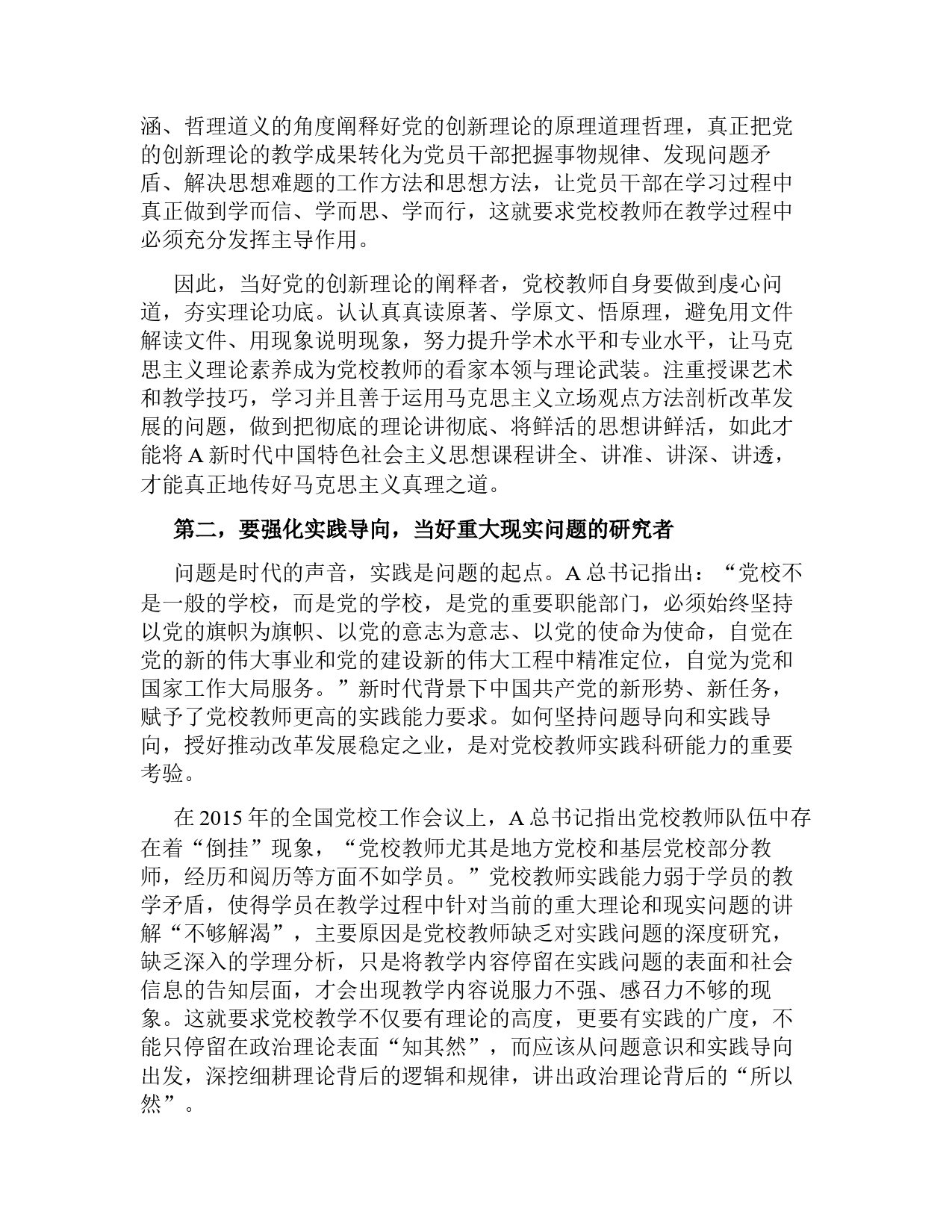 涵、哲理道义的角度阐释好党的创新理论的原理道理哲理，真正把党的创新理论的教学成果转化为党员干部把握事物规律、发现问题矛盾、解决思想难题的工作方法和思想方法，让党员干部在学习过程中真正做到学而信、学而思、学而行，这就要求党校教师在教学过程中必须充分发挥主导作用。

因此，当好党的创新理论的阐释者，党校教师自身要做到虔心问道，夯实理论功底。认认真真读原著、学原文、悟原理，避免用文件解读文件、用现象说明现象，努力提升学术水平和专业水平，让马克思主义理论素养成为党校教师的看家本领与理论武装。注重授课艺术和教学技巧，学习并且善于运用马克思主义立场观点方法剖析改革发展的问题，做到把彻底的理论讲彻底、将鲜活的思想讲鲜活，如此才能将 A 新时代中国特色社会主义思想课程讲全、讲准、讲深、讲透，才能真正地传好马克思主义真理之道。

第二，要强化实践导向，当好重大现实问题的研究者

问题是时代的声音，实践是问题的起点。A 总书记指出：“党校不是一般的学校，而是党的学校，是党的重要职能部门，必须始终坚持以党的旗帜为旗帜、以党的意志为意志、以党的使命为使命，自觉在党的新的伟大事业和党的建设新的伟大工程中精准定位，自觉为党和国家工作大局服务。”新时代背景下中国共产党的新形势、新任务，赋予了党校教师更高的实践能力要求。如何坚持问题导向和实践导向，授好推动改革发展稳定之业，是对党校教师实践科研能力的重要考验。

在 2015 年的全国党校工作会议上，A 总书记指出党校教师队伍中存在着“倒挂”现象，“党校教师尤其是地方党校和基层党校部分教师，经历和阅历等方面不如学员。”党校教师实践能力弱于学员的教学矛盾，使得学员在教学过程中针对当前的重大理论和现实问题的讲解“不够解渴”，主要原因是党校教师缺乏对实践问题的深度研究，缺乏深入的学理分析，只是将教学内容停留在实践问题的表面和社会信息的告知层面，才会出现教学内容说服力不强、感召力不够的现象。这就要求党校教学不仅要有理论的高度，更要有实践的广度，不能只停留在政治理论表面“知其然”，而应该从问题意识和实践导向出发，深挖细耕理论背后的逻辑和规律，讲出政治理论背后的“所以然”。